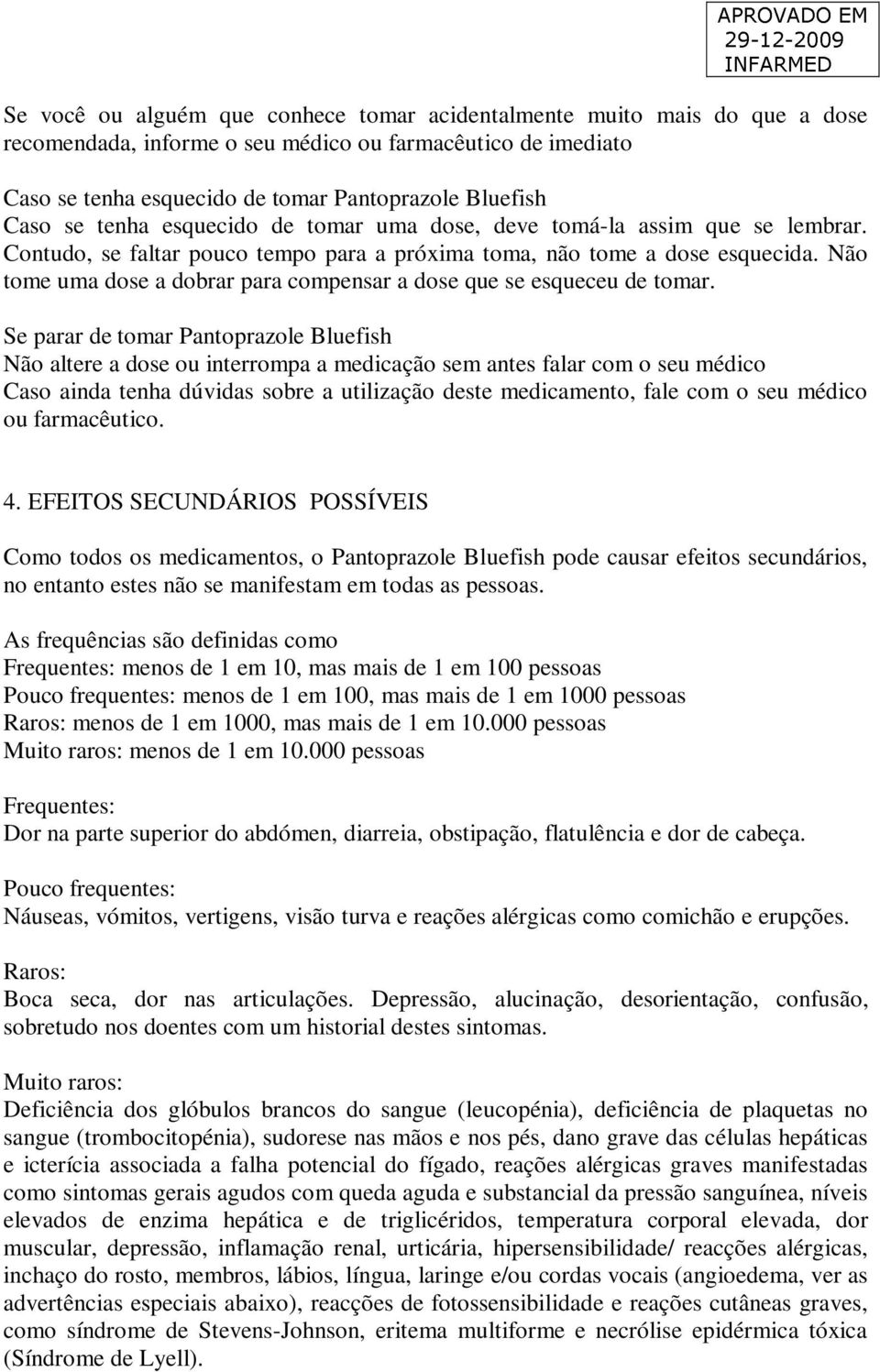 APROVADO EM
29-12-2009
INFARMED

Se você ou alguém que conhece tomar acidentalmente muito mais do que a dose recomendada, informe o seu médico ou farmacêutico de imediato

Caso se tenha esquecido de tomar Pantoprazole Bluefish
Caso se tenha esquecido de tomar uma dose, deve tomá-la assim que se lembrar. Contudo, se faltar pouco tempo para a próxima toma, não tome a dose esquecida. Não tome uma dose a dobrar para compensar a dose que se esqueceu de tomar.

Se parar de tomar Pantoprazole Bluefish
Não altere a dose ou interrompa a medicação sem antes falar com o seu médico
Caso ainda tenha dúvidas sobre a utilização deste medicamento, fale com o seu médico ou farmacêutico.

4. EFEITOS SECUNDÁRIOS POSSÍVEIS

Como todos os medicamentos, o Pantoprazole Bluefish pode causar efeitos secundários, no entanto estes não se manifestam em todas as pessoas.

As frequências são definidas como
Frequentes: menos de 1 em 10, mas mais de 1 em 100 pessoas
Pouco frequentes: menos de 1 em 100, mas mais de 1 em 1000 pessoas
Raros: menos de 1 em 1000, mas mais de 1 em 10.000 pessoas
Muito raros: menos de 1 em 10.000 pessoas

Frequentes:
Dor na parte superior do abdómen, diarreia, obstipação, flatulência e dor de cabeça.

Pouco frequentes:
Náuseas, vómitos, vertigens, visão turva e reações alérgicas como comichão e erupções.

Raros:
Boca seca, dor nas articulações. Depressão, alucinação, desorientação, confusão, sobretudo nos doentes com um historial destes sintomas.

Muito raros:
Deficiência dos glóbulos brancos do sangue (leucopénia), deficiência de plaquetas no sangue (trombocitopénia), sudorese nas mãos e nos pés, dano grave das células hepáticas e icterícia associada a falha potencial do fígado, reações alérgicas graves manifestadas como sintomas gerais agudos com queda aguda e substancial da pressão sanguínea, níveis elevados de enzima hepática e de triglicéridos, temperatura corporal elevada, dor muscular, depressão, inflamação renal, urticária, hipersensibilidade/ reacções alérgicas, inchaço do rosto, membros, lábios, língua, laringe e/ou cordas vocais (angioedema, ver as advertências especiais abaixo), reacções de fotossensibilidade e reações cutâneas graves, como síndrome de Stevens-Johnson, eritema multiforme e necrólise epidérmica tóxica (Síndrome de Lyell).